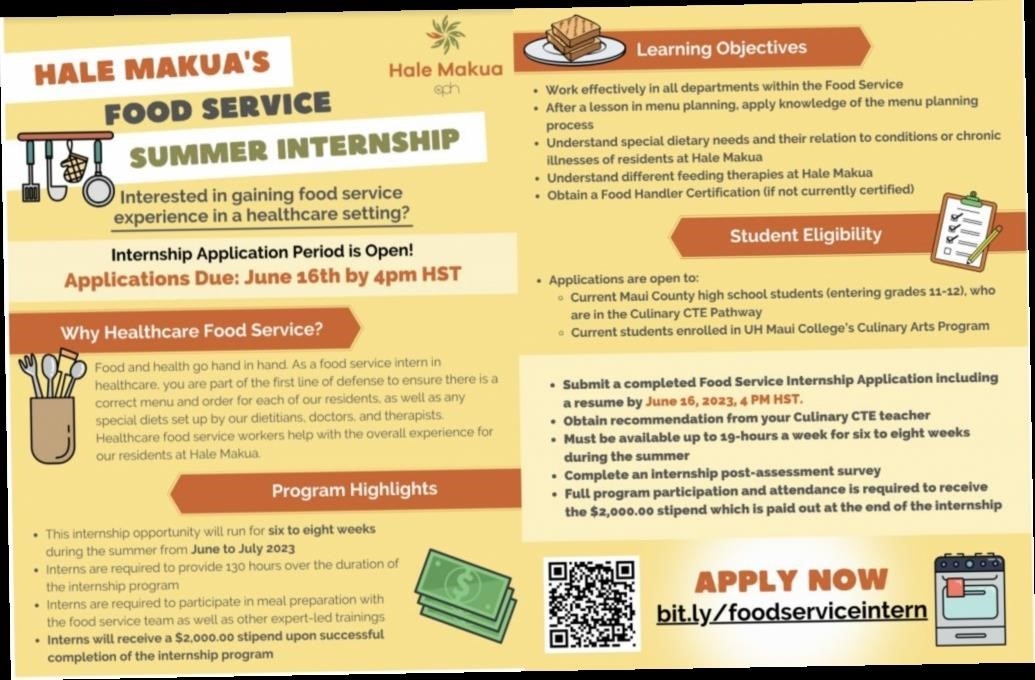 HALE MAKUA'S
FOOD SERVICE
SUMMER INTERNSHIP

Hale Makua
eph

Interested in gaining food service experience in a healthcare setting?

Internship Application Period is Open!
Applications Due: June 16th by 4pm HST

Why Healthcare Food Service?

Food and health go hand in hand. As a food service intern in healthcare, you are part of the first line of defense to ensure there is a correct menu and order for each of our residents, as well as any special diets set up by our dietitians, doctors, and therapists. Healthcare food service workers help with the overall experience for our residents at Hale Makua.

Program Highlights

- This internship opportunity will run for six to eight weeks during the summer from June to July 2023
- Interns are required to provide 130 hours over the duration of the internship program
- Interns are required to participate in meal preparation with the food service team as well as other expert-led trainings
- Interns will receive a $2,000.00 stipend upon successful completion of the internship program

Learning Objectives

- Work effectively in all departments within the Food Service
- After a lesson in menu planning, apply knowledge of the menu planning process
- Understand special dietary needs and their relation to conditions or chronic illnesses of residents at Hale Makua
- Understand different feeding therapies at Hale Makua
- Obtain a Food Handler Certification (if not currently certified)

Student Eligibility

- Applications are open to:
  - Current Maui County high school students (entering grades 11-12), who are in the Culinary CTE Pathway
  - Current students enrolled in UH Maui College's Culinary Arts Program

- Submit a completed Food Service Internship Application including a resume by June 16, 2023, 4 PM HST.
- Obtain recommendation from your Culinary CTE teacher
- Must be available up to 19-hours a week for six to eight weeks during the summer
- Complete an internship post-assessment survey
- Full program participation and attendance is required to receive the $2,000.00 stipend which is paid out at the end of the internship

APPLY NOW
bit.ly/foodserviceintern